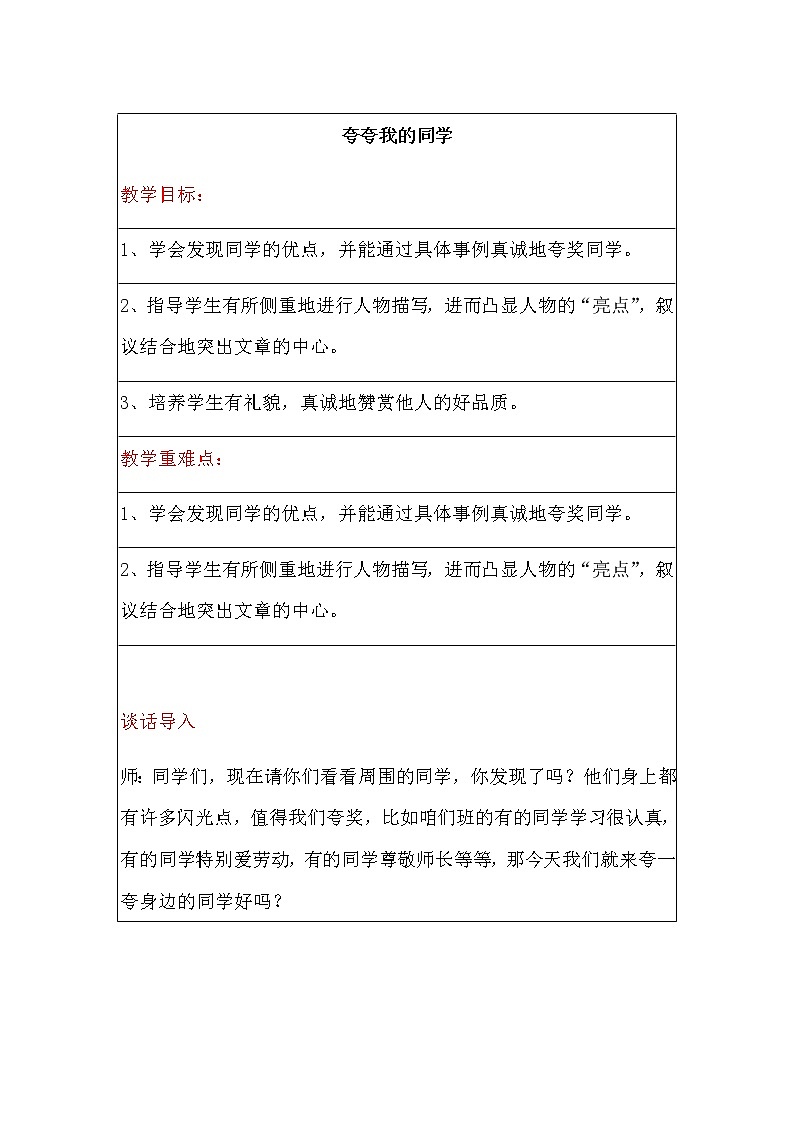 夸夸我的同学

教学目标：

1、学会发现同学的优点，并能通过具体事例真诚地夸奖同学。

2、指导学生有所侧重地进行人物描写，进而凸显人物的“亮点”，叙议结合地突出文章的中心。

3、培养学生有礼貌，真诚地赞赏他人的好品质。

教学重难点：

1、学会发现同学的优点，并能通过具体事例真诚地夸奖同学。

2、指导学生有所侧重地进行人物描写，进而凸显人物的“亮点”，叙议结合地突出文章的中心。

谈话导入

师：同学们，现在请你们看看周围的同学，你发现了吗？他们身上都有许多闪光点，值得我们夸奖，比如咱们班的有的同学学习很认真，有的同学特别爱劳动，有的同学尊敬师长等等，那今天我们就来夸一夸身边的同学好吗？